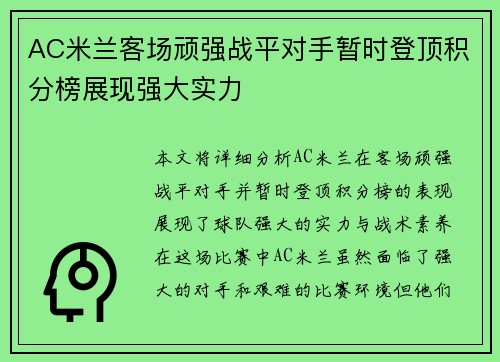 AC米兰客场顽强战平对手暂时登顶积分榜展现强大实力

本文将详细分析AC米兰在客场顽强战平对手并暂时登顶积分榜的表现展现了球队强大的实力与战术素养在这场比赛中AC米兰虽然面临了强大的对手和艰难的比赛环境但他们